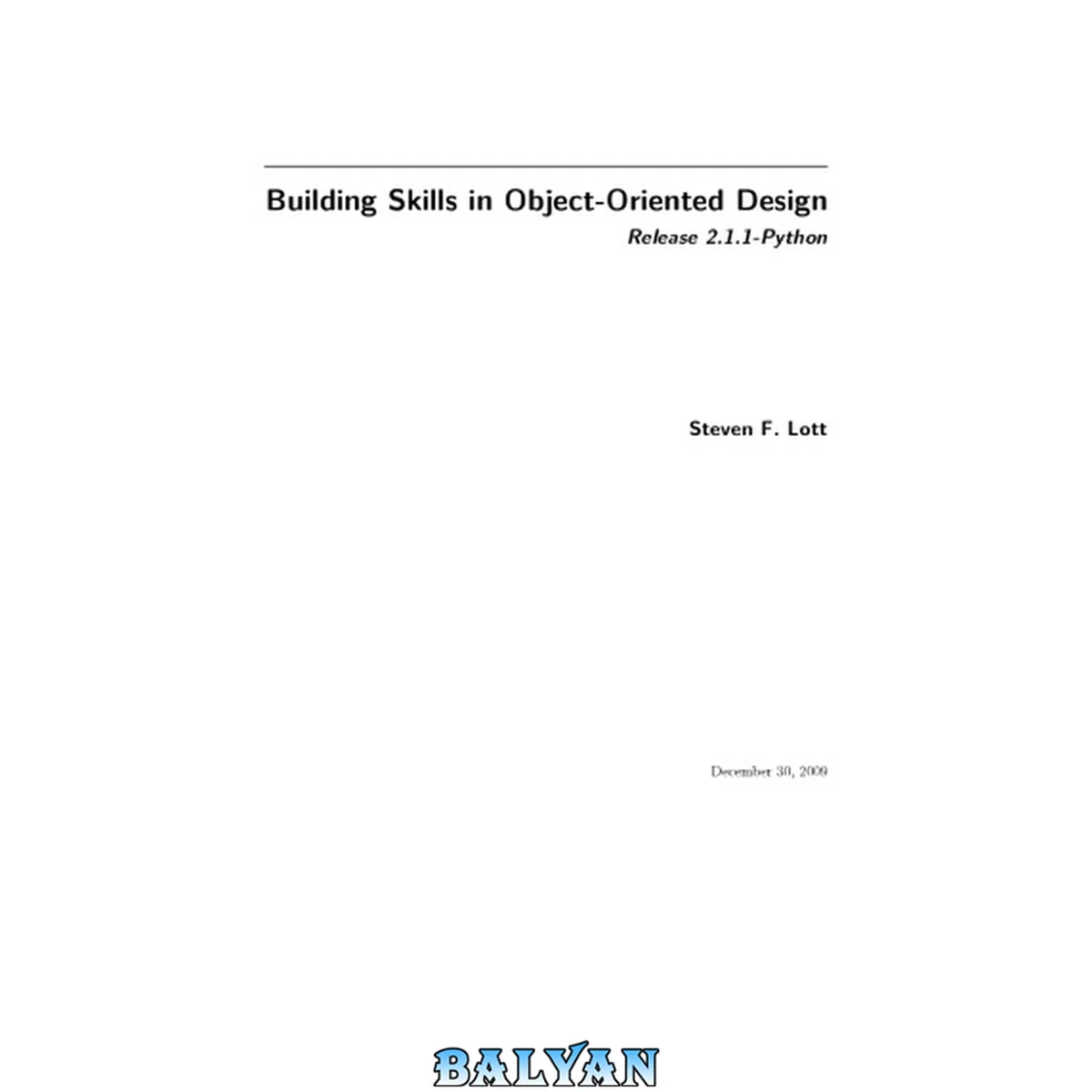 Building Skills in Object-Oriented Design

Release 2.1.1-Python

Steven F. Lott

December 30, 2009

BALYAN